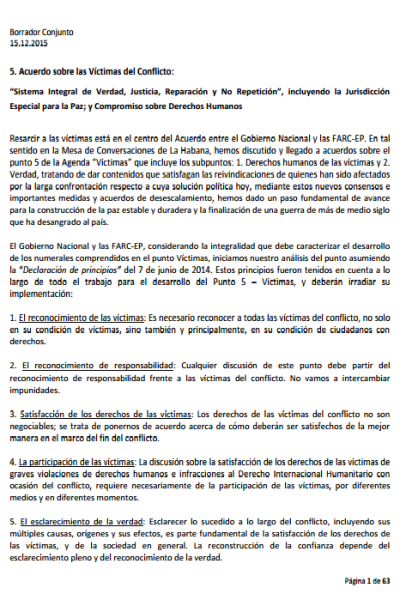 Borrador Conjunto
15.12.2015

5. Acuerdo sobre las Víctimas del Conflicto:

"Sistema Integral de Verdad, Justicia, Reparación y No Repetición", incluyendo la Jurisdicción Especial para la Paz; y Compromiso sobre Derechos Humanos

Resarcir a las víctimas está en el centro del Acuerdo entre el Gobierno Nacional y las FARC-EP. En tal sentido en la Mesa de Conversaciones de La Habana, hemos discutido y llegado a acuerdos sobre el punto 5 de la Agenda "Víctimas" que incluye los subpuntos: 1. Derechos humanos de las víctimas y 2. Verdad, tratando de dar contenidos que satisfagan las reivindicaciones de quienes han sido afectados por la larga confrontación respecto a cuya solución política hoy, mediante estos nuevos consensos e importantes medidas y acuerdos de desescalamiento, hemos dado un paso fundamental de avance para la construcción de la paz estable y duradera y la finalización de una guerra de más de medio siglo que ha desangrado al país.

El Gobierno Nacional y las FARC-EP, considerando la integralidad que debe caracterizar el desarrollo de los numerales comprendidos en el punto Víctimas, iniciamos nuestro análisis del punto asumiendo la "Declaración de principios" del 7 de junio de 2014. Estos principios fueron tenidos en cuenta a lo largo de todo el trabajo para el desarrollo del Punto 5 – Víctimas, y deberán irradiar su implementación:

1. El reconocimiento de las víctimas: Es necesario reconocer a todas las víctimas del conflicto, no solo en su condición de víctimas, sino también y principalmente, en su condición de ciudadanos con derechos.

2. El reconocimiento de responsabilidad: Cualquier discusión de este punto debe partir del reconocimiento de responsabilidad frente a las víctimas del conflicto. No vamos a intercambiar impunidades.

3. Satisfacción de los derechos de las víctimas: Los derechos de las víctimas del conflicto no son negociables; se trata de ponernos de acuerdo acerca de cómo deberán ser satisfechos de la mejor manera en el marco del fin del conflicto.

4. La participación de las víctimas: La discusión sobre la satisfacción de los derechos de las víctimas de graves violaciones de derechos humanos e infracciones al Derecho Internacional Humanitario con ocasión del conflicto, requiere necesariamente de la participación de las víctimas, por diferentes medios y en diferentes momentos.

5. El esclarecimiento de la verdad: Esclarecer lo sucedido a lo largo del conflicto, incluyendo sus múltiples causas, orígenes y sus efectos, es parte fundamental de la satisfacción de los derechos de las víctimas, y de la sociedad en general. La reconstrucción de la confianza depende del esclarecimiento pleno y del reconocimiento de la verdad.

Página 1 de 63